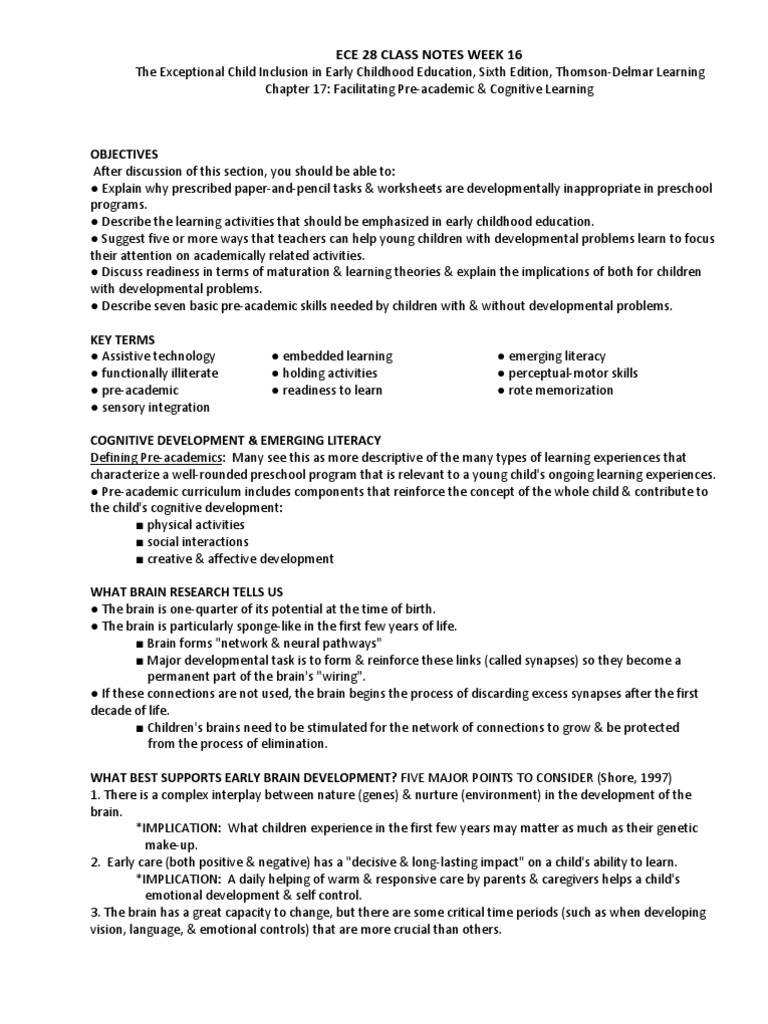 ECE 28 CLASS NOTES WEEK 16
The Exceptional Child Inclusion in Early Childhood Education, Sixth Edition, Thomson-Delmar Learning
Chapter 17: Facilitating Pre-academic & Cognitive Learning

OBJECTIVES
After discussion of this section, you should be able to:
● Explain why prescribed paper-and-pencil tasks & worksheets are developmentally inappropriate in preschool programs.
● Describe the learning activities that should be emphasized in early childhood education.
● Suggest five or more ways that teachers can help young children with developmental problems learn to focus their attention on academically related activities.
● Discuss readiness in terms of maturation & learning theories & explain the implications of both for children with developmental problems.
● Describe seven basic pre-academic skills needed by children with & without developmental problems.

KEY TERMS
● Assistive technology
● functionally illiterate
● pre-academic
● sensory integration
● embedded learning
● holding activities
● readiness to learn
● emerging literacy
● perceptual-motor skills
● rote memorization

COGNITIVE DEVELOPMENT & EMERGING LITERACY
Defining Pre-academics: Many see this as more descriptive of the many types of learning experiences that characterize a well-rounded preschool program that is relevant to a young child's ongoing learning experiences.
● Pre-academic curriculum includes components that reinforce the concept of the whole child & contribute to the child's cognitive development:
■ physical activities
■ social interactions
■ creative & affective development

WHAT BRAIN RESEARCH TELLS US
● The brain is one-quarter of its potential at the time of birth.
● The brain is particularly sponge-like in the first few years of life.
■ Brain forms "network & neural pathways"
■ Major developmental task is to form & reinforce these links (called synapses) so they become a permanent part of the brain's "wiring".
● If these connections are not used, the brain begins the process of discarding excess synapses after the first decade of life.
■ Children's brains need to be stimulated for the network of connections to grow & be protected from the process of elimination.

WHAT BEST SUPPORTS EARLY BRAIN DEVELOPMENT? FIVE MAJOR POINTS TO CONSIDER (Shore, 1997)
1. There is a complex interplay between nature (genes) & nurture (environment) in the development of the brain.
*IMPLICATION: What children experience in the first few years may matter as much as their genetic make-up.
2. Early care (both positive & negative) has a "decisive & long-lasting impact" on a child's ability to learn.
*IMPLICATION: A daily helping of warm & responsive care by parents & caregivers helps a child's emotional development & self control.
3. The brain has a great capacity to change, but there are some critical time periods (such as when developing vision, language, & emotional controls) that are more crucial than others.